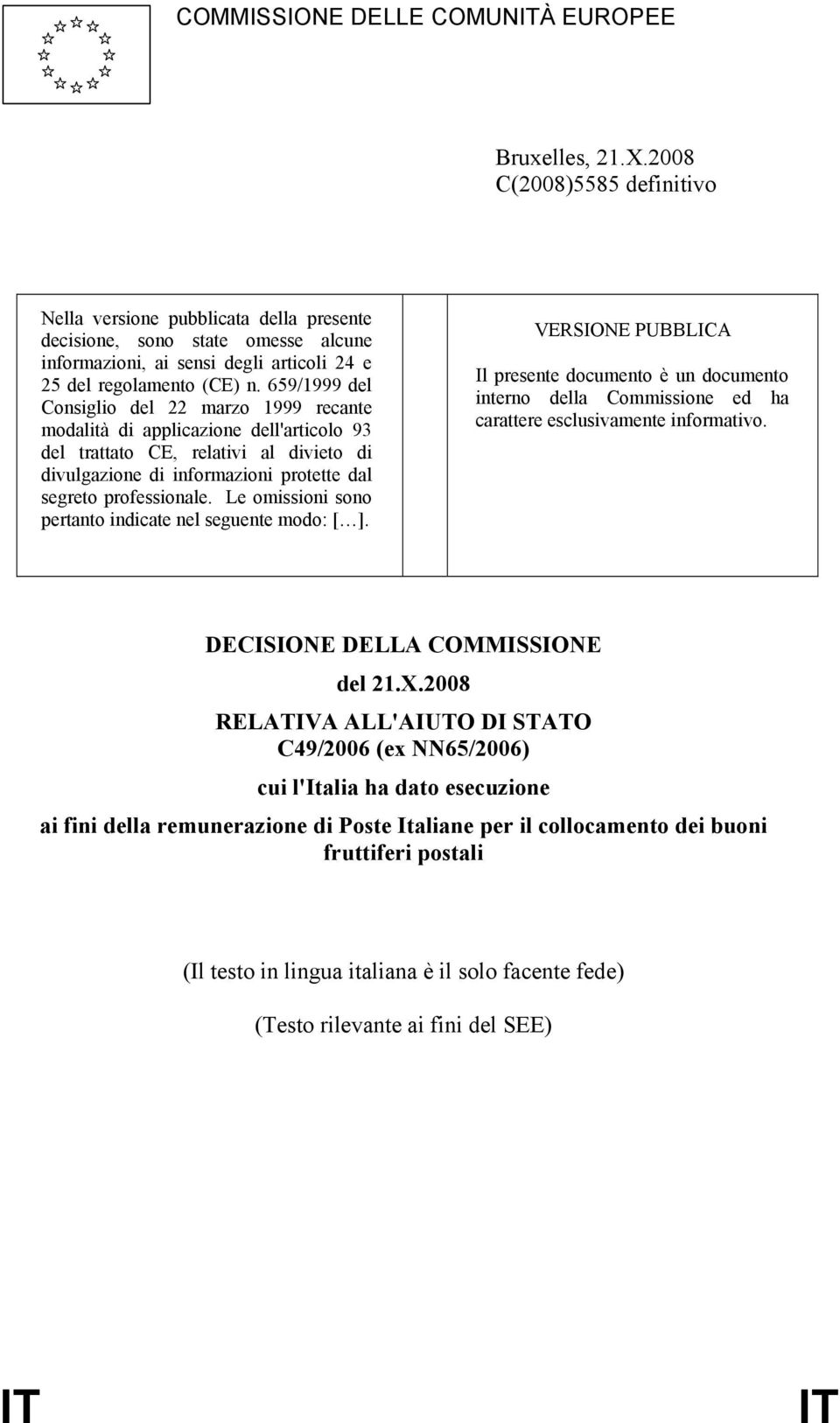 COMMISSIONE DELLE COMUNITÀ EUROPEE

Bruxelles, 21.X.2008
C(2008)5585 definitivo

Nella versione pubblicata della presente decisione, sono state omesse alcune informazioni, ai sensi degli articoli 24 e 25 del regolamento (CE) n. 659/1999 del Consiglio del 22 marzo 1999 recante modalità di applicazione dell'articolo 93 del trattato CE, relativi al divieto di divulgazione di informazioni protette dal segreto professionale. Le omissioni sono pertanto indicate nel seguente modo: […].

VERSIONE PUBBLICA

Il presente documento è un documento interno della Commissione ed ha carattere esclusivamente informativo.

DECISIONE DELLA COMMISSIONE

del 21.X.2008

RELATIVA ALL'AIUTO DI STATO C49/2006 (ex NN65/2006)

cui l'Italia ha dato esecuzione

ai fini della remunerazione di Poste Italiane per il collocamento dei buoni fruttiferi postali

(Il testo in lingua italiana è il solo facente fede)

(Testo rilevante ai fini del SEE)

IT IT